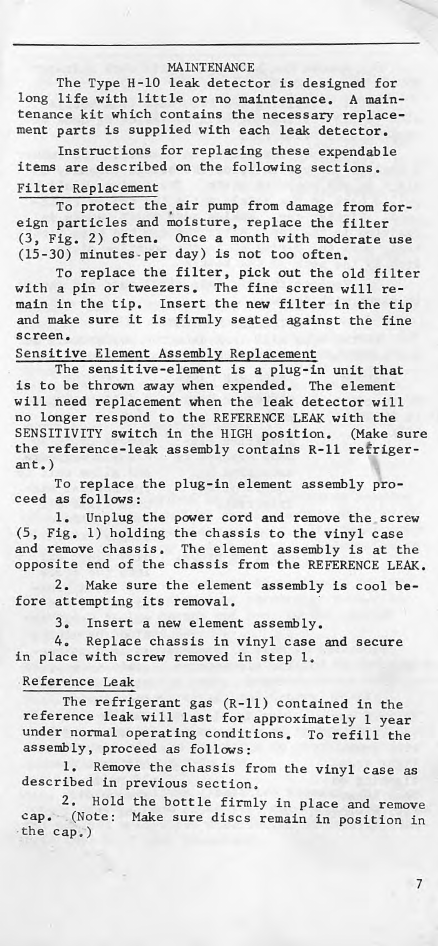 MAINTENANCE

The Type H-10 leak detector is designed for long life with little or no maintenance. A maintenance kit which contains the necessary replacement parts is supplied with each leak detector.

Instructions for replacing these expendable items are described on the following sections.

Filter Replacement

To protect the air pump from damage from foreign particles and moisture, replace the filter (3, Fig. 2) often. Once a month with moderate use (15-30) minutes per day) is not too often.

To replace the filter, pick out the old filter with a pin or tweezers. The fine screen will remain in the tip. Insert the new filter in the tip and make sure it is firmly seated against the fine screen.

Sensitive Element Assembly Replacement

The sensitive-element is a plug-in unit that is to be thrown away when expended. The element will need replacement when the leak detector will no longer respond to the REFERENCE LEAK with the SENSITIVITY switch in the HIGH position. (Make sure the reference-leak assembly contains R-11 refrigerant.)

To replace the plug-in element assembly proceed as follows:

1. Unplug the power cord and remove the screw (5, Fig. 1) holding the chassis to the vinyl case and remove chassis. The element assembly is at the opposite end of the chassis from the REFERENCE LEAK.

2. Make sure the element assembly is cool before attempting its removal.

3. Insert a new element assembly.

4. Replace chassis in vinyl case and secure in place with screw removed in step 1.

Reference Leak

The refrigerant gas (R-11) contained in the reference leak will last for approximately 1 year under normal operating conditions. To refill the assembly, proceed as follows:

1. Remove the chassis from the vinyl case as described in previous section.

2. Hold the bottle firmly in place and remove cap. (Note: Make sure discs remain in position in the cap.)

7